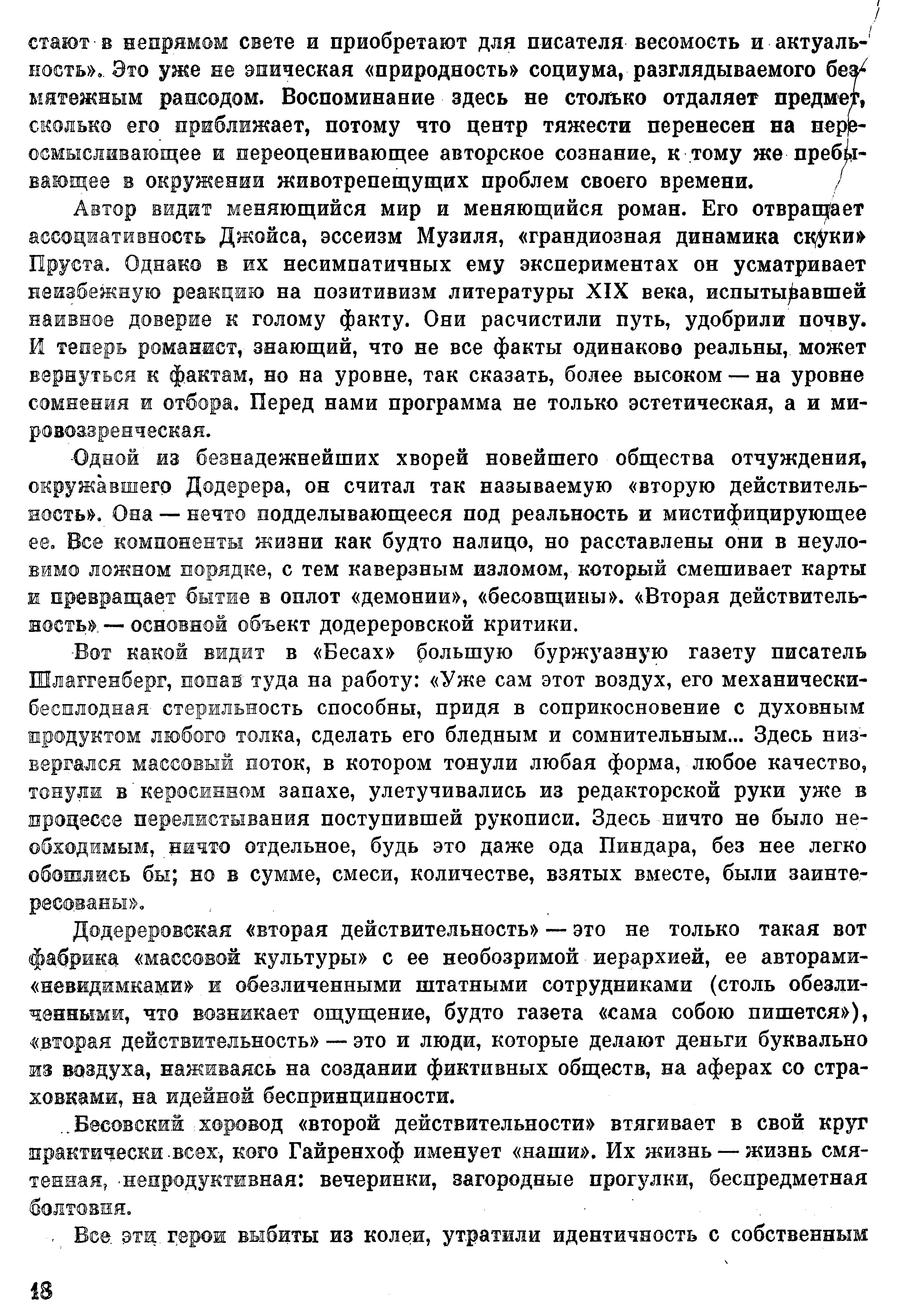 стают в непрямом свете и приобретают для писателя весомость и актуальность». Это уже не эпическая «природность» социума, разглядываемого безмятежным рапсодом. Воспоминание здесь не столько отдаляет предмет, сколько его приближает, потому что центр тяжести перенесен на переосмысливающее и переоценивающее авторское сознание, к тому же пребывающее в окружении животрепещущих проблем своего времени.

Автор видит меняющийся мир и меняющийся роман. Его отвращает ассоциативность Джойса, эссеизм Музиля, «грандиозная динамика скуки» Пруста. Однако в их несимпатичных ему экспериментах он усматривает неизбежную реакцию на позитивизм литературы XIX века, испытывавшей наивное доверие к голому факту. Они расчистили путь, удобрили почву. И теперь романист, знающий, что не все факты одинаково реальны, может вернуться к фактам, но на уровне, так сказать, более высоком — на уровне сомнения и отбора. Перед нами программа не только эстетическая, а и мировоззренческая.

Одной из безнадежнейших хворей новейшего общества отчуждения, окружавшего Додерера, он считал так называемую «вторую действительность». Она — нечто подделывающееся под реальность и мистифицирующее ее. Все компоненты жизни как будто налицо, но расставлены они в неуловимо ложном порядке, с тем каверзным изломом, который смешивает карты и превращает бытие в оплот «демонии», «бесовщины». «Вторая действительность» — основной объект додереровской критики.

Вот какой видит в «Бесах» большую буржуазную газету писатель Шлаггенберг, попав туда на работу: «Уже сам этот воздух, его механически-бесплодная стерильность способны, придя в соприкосновение с духовным продуктом любого толка, сделать его бледным и сомнительным... Здесь низвергался массовый поток, в котором тонули любая форма, любое качество, тонули в керосинном запахе, улетучивались из редакторской руки уже в процессе перелистывания поступившей рукописи. Здесь ничто не было необходимым, ничто отдельное, будь это даже ода Пиндара, без нее легко обошлись бы; но в сумме, смеси, количестве, взятых вместе, были заинтересованы».

Додереровская «вторая действительность» — это не только такая вот фабрика «массовой культуры» с ее необозримой иерархией, ее авторами-«невидимками» и обезличенными штатными сотрудниками (столь обезличенными, что возникает ощущение, будто газета «сама собою пишется»), «вторая действительность» — это и люди, которые делают деньги буквально из воздуха, наживаясь на создании фиктивных обществ, на аферах со страховками, на идейной беспринципности.

Бесовский хоровод «второй действительности» втягивает в свой круг практически всех, кого Гайренхоф именует «наши». Их жизнь — жизнь смятенная, непродуктивная: вечеринки, загородные прогулки, беспредметная болтовня.

Все эти герои выбиты из колеи, утратили идентичность с собственным

18